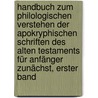 handbuch zum philologischen verstehen der apokryphischen schriften des alten testaments für anfänger zunächst, erster band